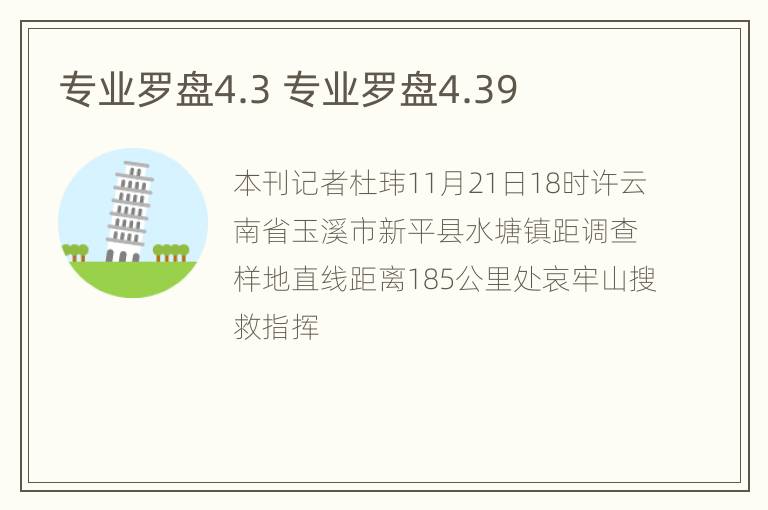 专业罗盘4.3 专业罗盘4.39

本刊记者杜玮11月21日18时许云南省玉溪市新平县水塘镇距调查样地直线距离185公里处哀牢山搜救指挥